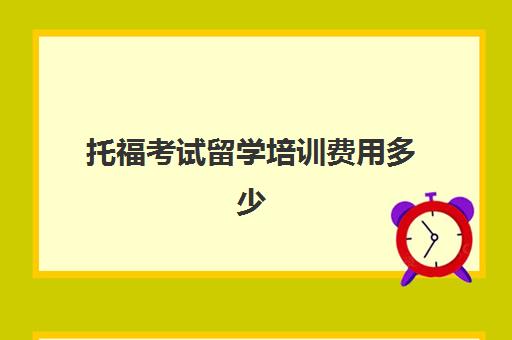 托福考试留学培训费用多少